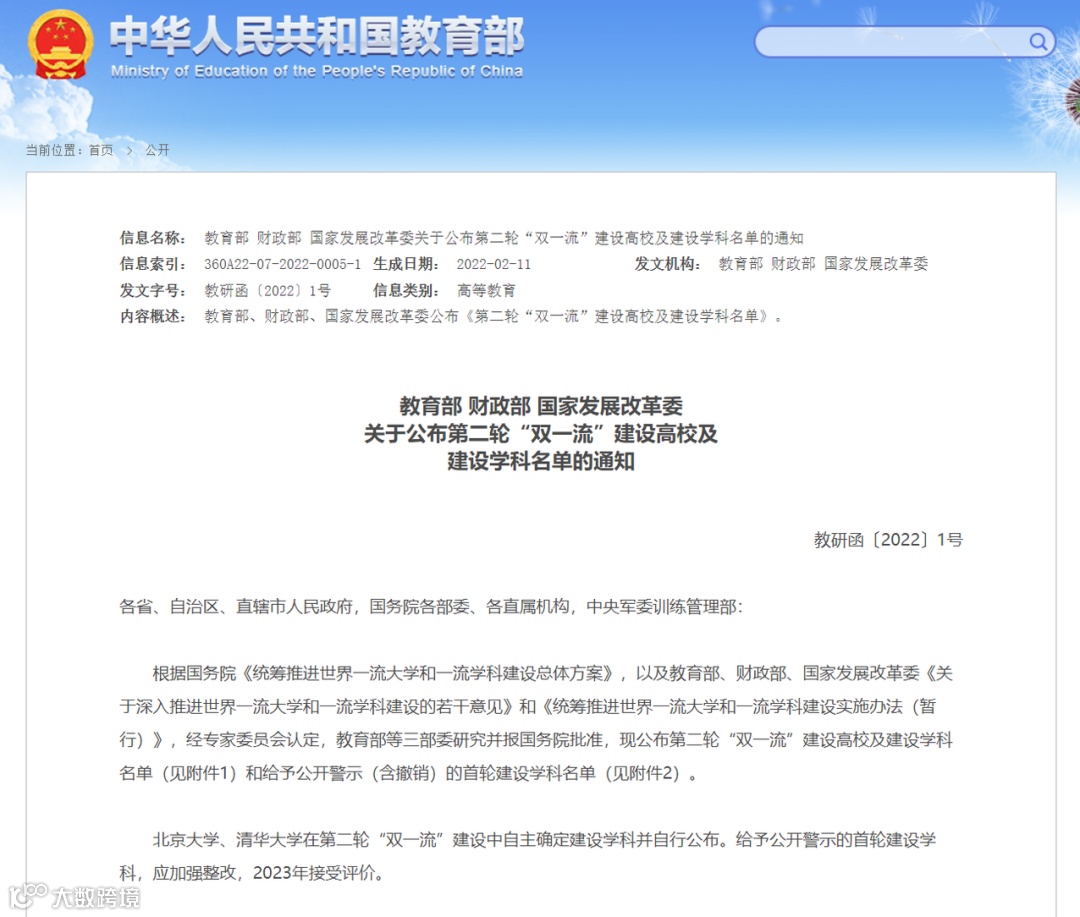 中华人民共和国教育部
Ministry of Education of the People's Republic of China

当前位置：首页 > 公开

信息名称： 教育部 财政部 国家发展改革委关于公布第二轮“双一流”建设高校及建设学科名单的通知
信息索引： 360A22-07-2022-0005-1 生成日期： 2022-02-11 发文机构： 教育部 财政部 国家发展改革委
发文字号： 教研函〔2022〕1号 信息类别： 高等教育
内容概述： 教育部、财政部、国家发展改革委公布《第二轮“双一流”建设高校及建设学科名单》。

教育部 财政部 国家发展改革委
关于公布第二轮“双一流”建设高校及
建设学科名单的通知

教研函〔2022〕1号

各省、自治区、直辖市人民政府，国务院各部委、各直属机构，中央军委训练管理部：

根据国务院《统筹推进世界一流大学和一流学科建设总体方案》，以及教育部、财政部、国家发展改革委《关于深入推进世界一流大学和一流学科建设的若干意见》和《统筹推进世界一流大学和一流学科建设实施办法（暂行）》，经专家委员会认定，教育部等三部委研究并报国务院批准，现公布第二轮“双一流”建设高校及建设学科名单（见附件1）和给予公开警示（含撤销）的首轮建设学科名单（见附件2）。

北京大学、清华大学在第二轮“双一流”建设中自主确定建设学科并自行公布。给予公开警示的首轮建设学科，应加强整改，2023年接受评价。

大数跨境